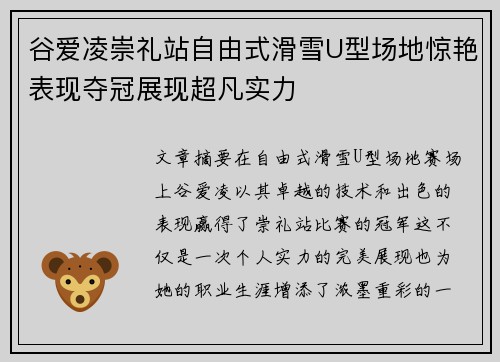 谷爱凌崇礼站自由式滑雪U型场地惊艳表现夺冠展现超凡实力

文章摘要在自由式滑雪U型场地赛场上谷爱凌以其卓越的技术和出色的表现赢得了崇礼站比赛的冠军这不仅是一次个人实力的完美展现也为她的职业生涯增添了浓墨重彩的一